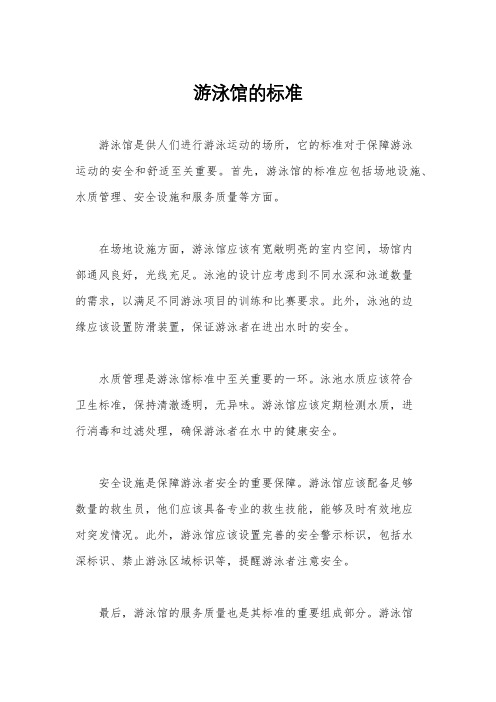 游泳馆的标准

游泳馆是供人们进行游泳运动的场所，它的标准对于保障游泳运动的安全和舒适至关重要。首先，游泳馆的标准应包括场地设施、水质管理、安全设施和服务质量等方面。

在场地设施方面，游泳馆应该有宽敞明亮的室内空间，场馆内部通风良好，光线充足。泳池的设计应考虑到不同水深和泳道数量的需求，以满足不同游泳项目的训练和比赛要求。此外，泳池的边缘应该设置防滑装置，保证游泳者在进出水时的安全。

水质管理是游泳馆标准中至关重要的一环。泳池水质应该符合卫生标准，保持清澈透明，无异味。游泳馆应该定期检测水质，进行消毒和过滤处理，确保游泳者在水中的健康安全。

安全设施是保障游泳者安全的重要保障。游泳馆应该配备足够数量的救生员，他们应该具备专业的救生技能，能够及时有效地应对突发情况。此外，游泳馆应该设置完善的安全警示标识，包括水深标识、禁止游泳区域标识等，提醒游泳者注意安全。

最后，游泳馆的服务质量也是其标准的重要组成部分。游泳馆